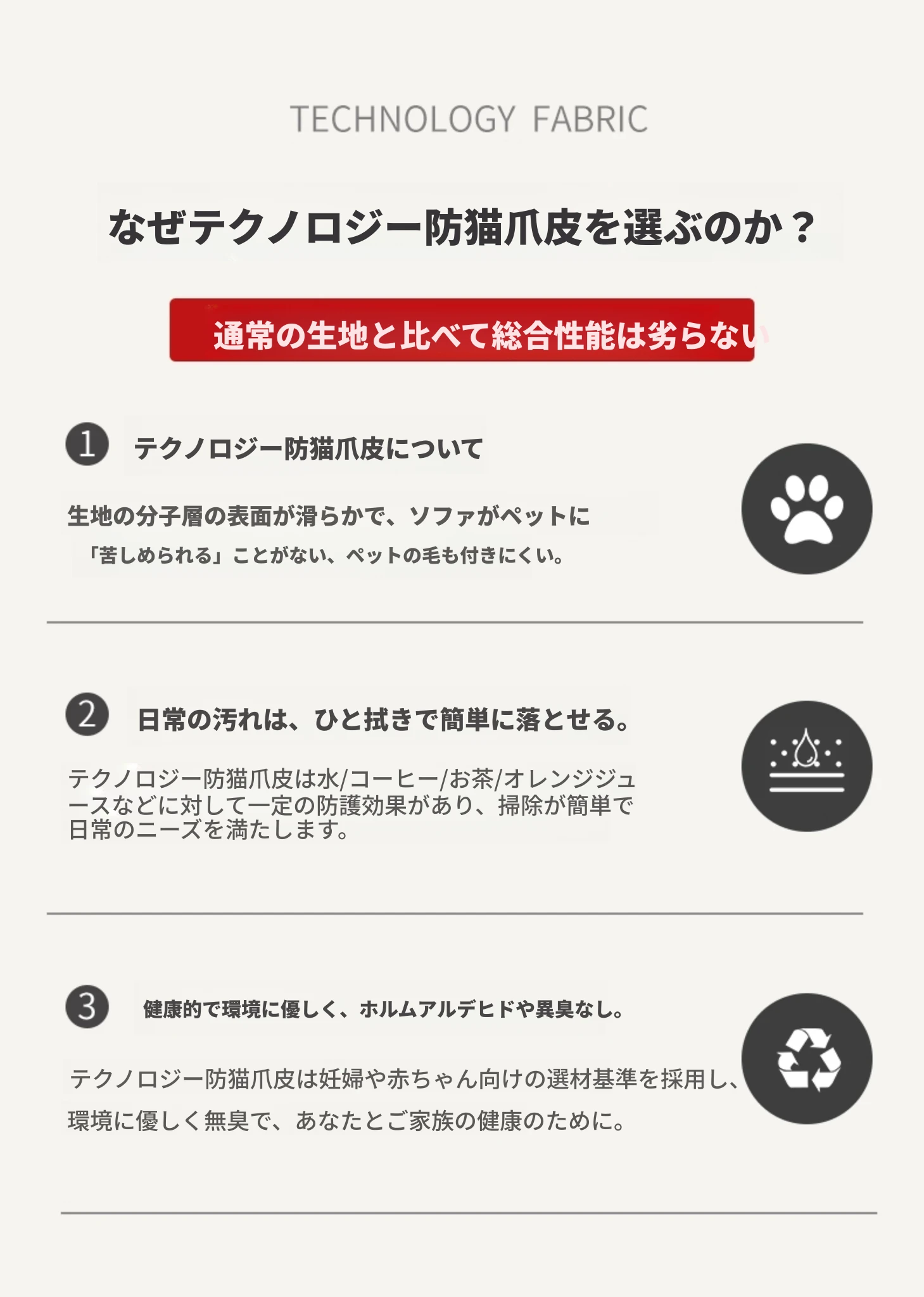 TECHNOLOGY FABRIC

なぜテクノロジー防猫爪皮を選ぶのか？

通常の生地と比べて総合性能は劣らない

1 テクノロジー防猫爪皮について

生地の分子層の表面が滑らかで、ソファがペットに「苦しめられる」ことがない、ペットの毛も付きにくい。

2 日常の汚れは、ひと拭きで簡単に落とせる。

テクノロジー防猫爪皮は水/コーヒー/お茶/オレンジジュースなどに対して一定の防護効果があり、掃除が簡単で日常のニーズを満たします。

3 健康的で環境に優しく、ホルムアルデヒドや異臭なし。

テクノロジー防猫爪皮は妊婦や赤ちゃん向けの選材基準を採用し、環境に優しく無臭で、あなたとご家族の健康のために。